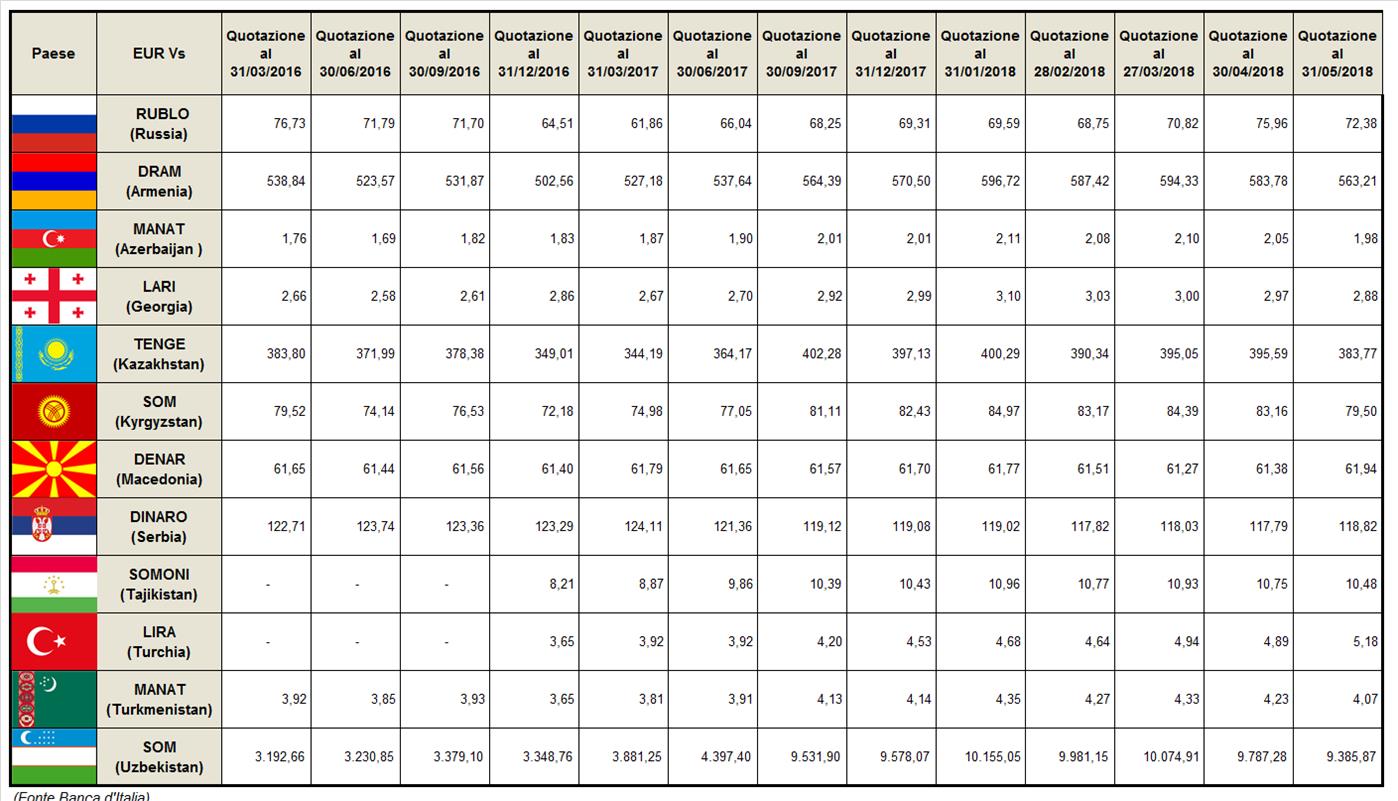 | Paese | EUR Vs | Quotazione al 31/03/2016 | Quotazione al 30/06/2016 | Quotazione al 30/09/2016 | Quotazione al 31/12/2016 | Quotazione al 31/03/2017 | Quotazione al 30/06/2017 | Quotazione al 30/09/2017 | Quotazione al 31/12/2017 | Quotazione al 31/01/2018 | Quotazione al 28/02/2018 | Quotazione al 27/03/2018 | Quotazione al 30/04/2018 | Quotazione al 31/05/2018 |
|---|---|---|---|---|---|---|---|---|---|---|---|---|---|---|
| | RUBLO (Russia) | 76,73 | 71,79 | 71,70 | 64,51 | 61,86 | 66,04 | 68,25 | 69,31 | 69,59 | 68,75 | 70,82 | 75,96 | 72,38 |
| | DRAM (Armenia) | 538,84 | 523,57 | 531,87 | 502,56 | 527,18 | 537,64 | 564,39 | 570,50 | 596,72 | 587,42 | 594,33 | 583,78 | 563,21 |
| | MANAT (Azerbaijan ) | 1,76 | 1,69 | 1,82 | 1,83 | 1,87 | 1,90 | 2,01 | 2,01 | 2,11 | 2,08 | 2,10 | 2,05 | 1,98 |
| | LARI (Georgia) | 2,66 | 2,58 | 2,61 | 2,86 | 2,67 | 2,70 | 2,92 | 2,99 | 3,10 | 3,03 | 3,00 | 2,97 | 2,88 |
| | TENGE (Kazakhstan) | 383,80 | 371,99 | 378,38 | 349,01 | 344,19 | 364,17 | 402,28 | 397,13 | 400,29 | 390,34 | 395,05 | 395,59 | 383,77 |
| | SOM (Kyrgyzstan) | 79,52 | 74,14 | 76,53 | 72,18 | 74,98 | 77,05 | 81,11 | 82,43 | 84,97 | 83,17 | 84,39 | 83,16 | 79,50 |
| | DENAR (Macedonia) | 61,65 | 61,44 | 61,56 | 61,40 | 61,79 | 61,65 | 61,57 | 61,70 | 61,77 | 61,51 | 61,27 | 61,38 | 61,94 |
| | DINARO (Serbia) | 122,71 | 123,74 | 123,36 | 123,29 | 124,11 | 121,36 | 119,12 | 119,08 | 119,02 | 117,82 | 118,03 | 117,79 | 118,82 |
| | SOMONI (Tajikistan) | - | - | - | 8,21 | 8,87 | 9,86 | 10,39 | 10,43 | 10,96 | 10,77 | 10,93 | 10,75 | 10,48 |
| | LIRA (Turchia) | - | - | - | 3,65 | 3,92 | 3,92 | 4,20 | 4,53 | 4,68 | 4,64 | 4,94 | 4,89 | 5,18 |
| | MANAT (Turkmenistan) | 3,92 | 3,85 | 3,93 | 3,65 | 3,81 | 3,91 | 4,13 | 4,14 | 4,35 | 4,27 | 4,33 | 4,23 | 4,07 |
| | SOM (Uzbekistan) | 3.192,66 | 3.230,85 | 3.379,10 | 3.348,76 | 3.881,25 | 4.397,40 | 9.531,90 | 9.578,07 | 10.155,05 | 9.981,15 | 10.074,91 | 9.787,28 | 9.385,87 |

(Fonte Banca d'Italia)